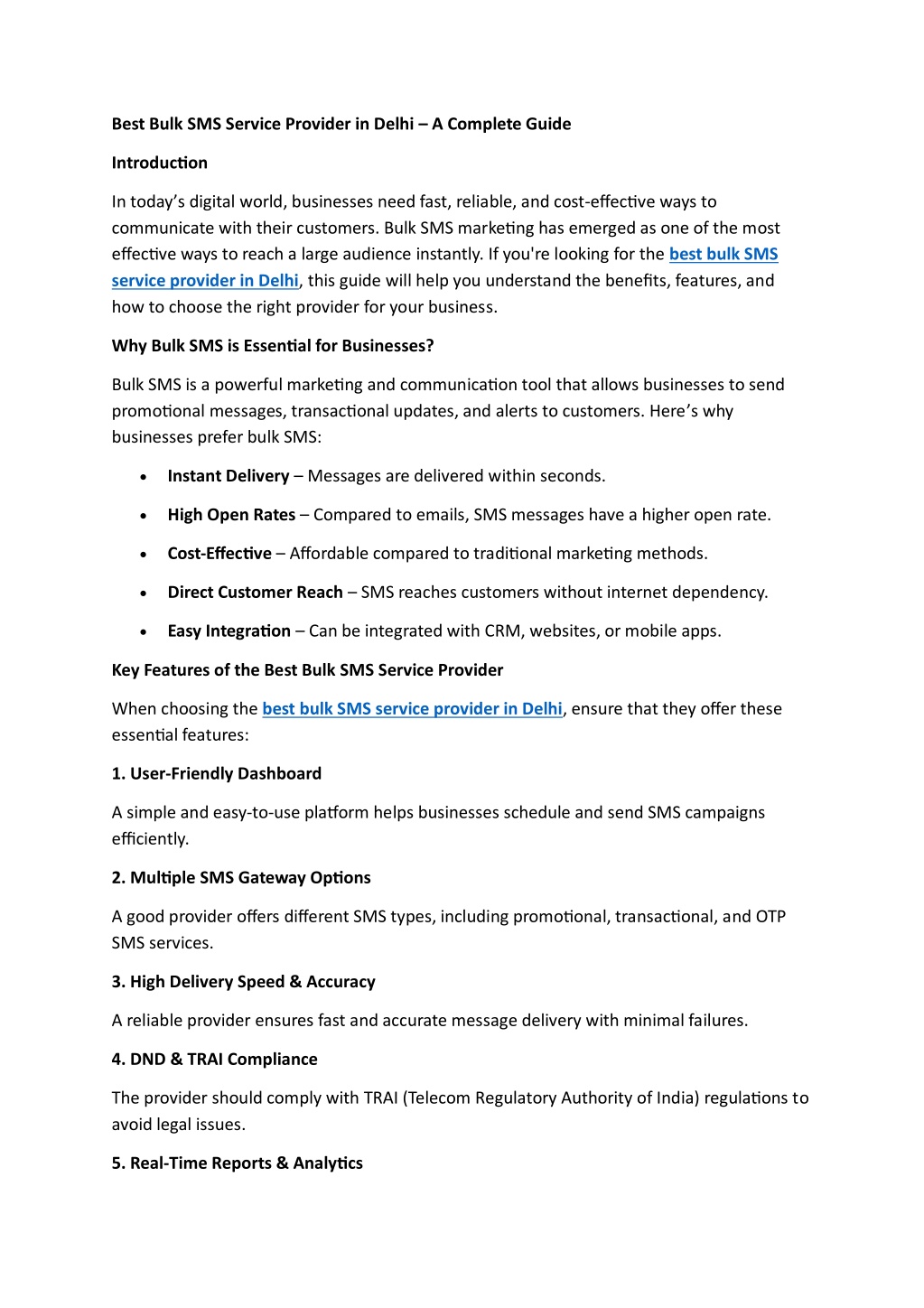 Best Bulk SMS Service Provider in Delhi – A Complete Guide

Introduction

In today's digital world, businesses need fast, reliable, and cost-effective ways to communicate with their customers. Bulk SMS marketing has emerged as one of the most effective ways to reach a large audience instantly. If you're looking for the best bulk SMS service provider in Delhi, this guide will help you understand the benefits, features, and how to choose the right provider for your business.

Why Bulk SMS is Essential for Businesses?

Bulk SMS is a powerful marketing and communication tool that allows businesses to send promotional messages, transactional updates, and alerts to customers. Here's why businesses prefer bulk SMS:

• Instant Delivery – Messages are delivered within seconds.

• High Open Rates – Compared to emails, SMS messages have a higher open rate.

• Cost-Effective – Affordable compared to traditional marketing methods.

• Direct Customer Reach – SMS reaches customers without internet dependency.

• Easy Integration – Can be integrated with CRM, websites, or mobile apps.

Key Features of the Best Bulk SMS Service Provider

When choosing the best bulk SMS service provider in Delhi, ensure that they offer these essential features:

1. User-Friendly Dashboard

A simple and easy-to-use platform helps businesses schedule and send SMS campaigns efficiently.

2. Multiple SMS Gateway Options

A good provider offers different SMS types, including promotional, transactional, and OTP SMS services.

3. High Delivery Speed & Accuracy

A reliable provider ensures fast and accurate message delivery with minimal failures.

4. DND & TRAI Compliance

The provider should comply with TRAI (Telecom Regulatory Authority of India) regulations to avoid legal issues.

5. Real-Time Reports & Analytics